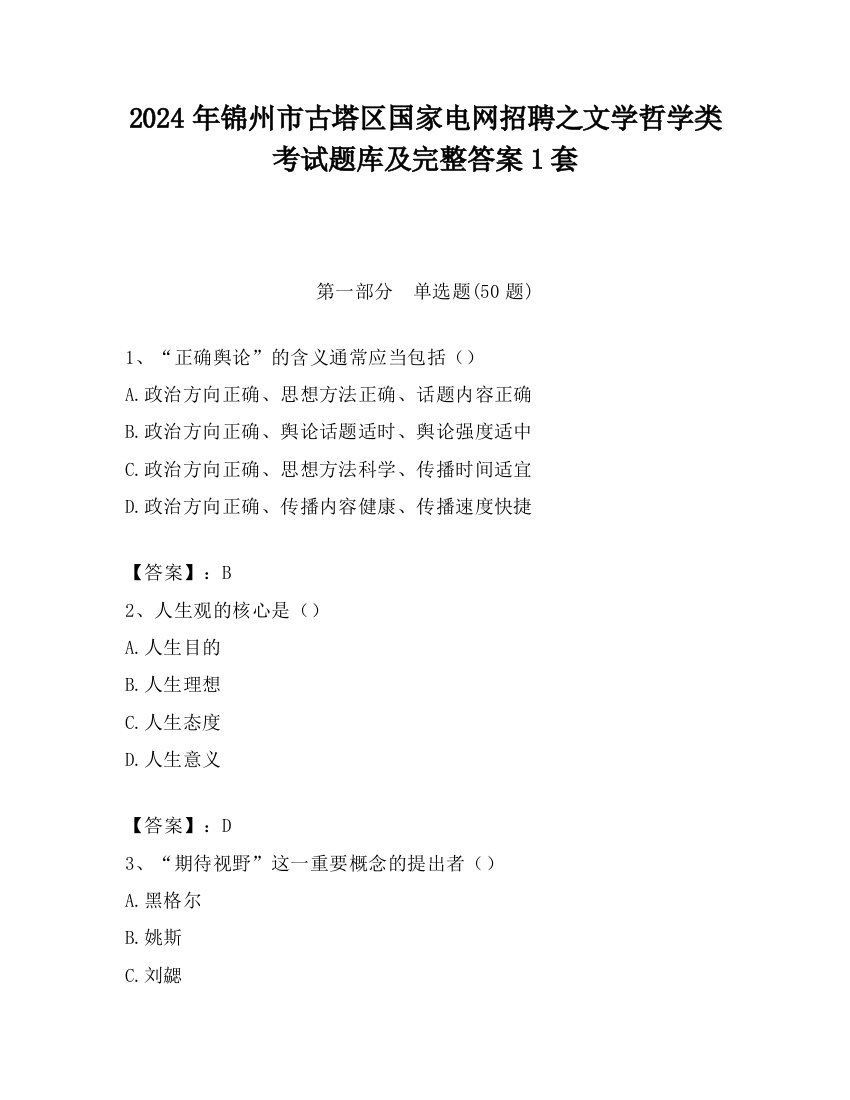 2024 年锦州市古塔区国家电网招聘之文学哲学类考试题库及完整答案 1 套

第一部分　单选题(50 题)

1、“正确舆论”的含义通常应当包括（）
A.政治方向正确、思想方法正确、话题内容正确
B.政治方向正确、舆论话题适时、舆论强度适中
C.政治方向正确、思想方法科学、传播时间适宜
D.政治方向正确、传播内容健康、传播速度快捷

【答案】：B
2、人生观的核心是（）
A.人生目的
B.人生理想
C.人生态度
D.人生意义

【答案】：D
3、“期待视野”这一重要概念的提出者（）
A.黑格尔
B.姚斯
C.刘勰